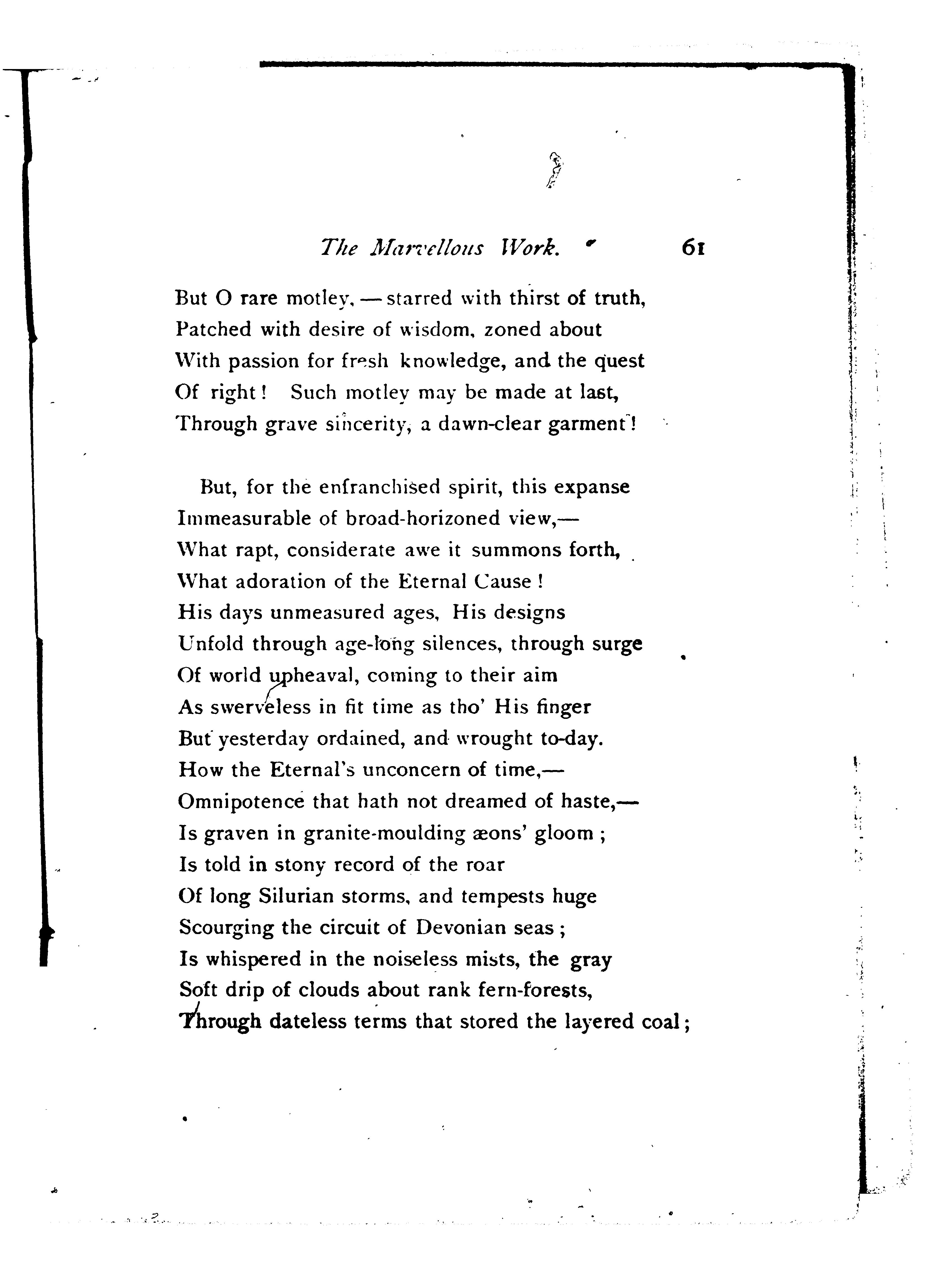 The Marvellous Work. 61

But O rare motley, — starred with thirst of truth,
Patched with desire of wisdom, zoned about
With passion for fresh knowledge, and the quest
Of right! Such motley may be made at last,
Through grave sincerity, a dawn-clear garment!

But, for the enfranchised spirit, this expanse
Immeasurable of broad-horizoned view,—
What rapt, considerate awe it summons forth,
What adoration of the Eternal Cause!
His days unmeasured ages, His designs
Unfold through age-long silences, through surge
Of world upheaval, coming to their aim
As swerveless in fit time as tho' His finger
But yesterday ordained, and wrought to-day.
How the Eternal's unconcern of time,—
Omnipotence that hath not dreamed of haste,—
Is graven in granite-moulding æons' gloom;
Is told in stony record of the roar
Of long Silurian storms, and tempests huge
Scourging the circuit of Devonian seas;
Is whispered in the noiseless mists, the gray
Soft drip of clouds about rank fern-forests,
Through dateless terms that stored the layered coal;